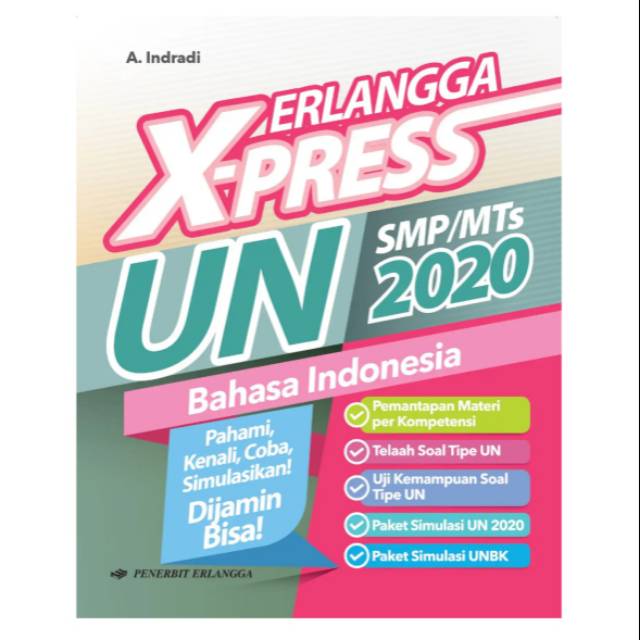 A. Indradi

ERLANGGA
X-PRESS
UN
SMP/MTs
2020

Bahasa Indonesia

Pahami, Kenali, Coba, Simulasikan!
Dijamin Bisa!

Pemantapan Materi per Kompetensi
Telaah Soal Tipe UN
Uji Kemampuan Soal Tipe UN
Paket Simulasi UN 2020
Paket Simulasi UNBK

PENERBIT ERLANGGA